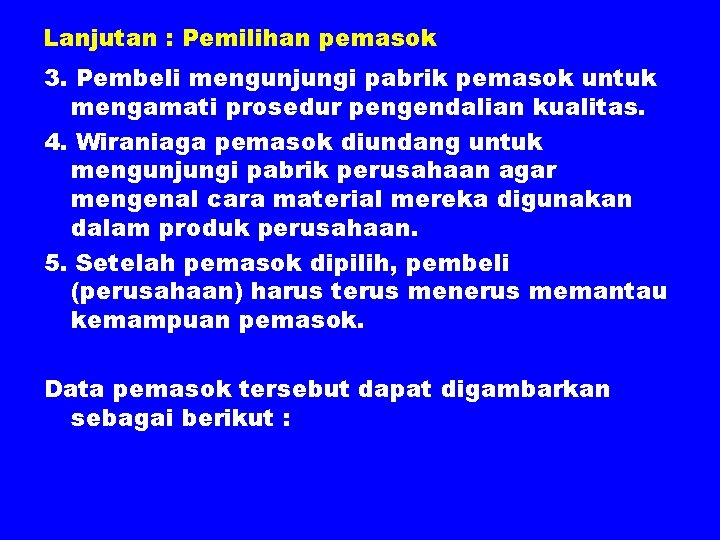 Lanjutan : Pemilihan pemasok

3. Pembeli mengunjungi pabrik pemasok untuk mengamati prosedur pengendalian kualitas.

4. Wiraniaga pemasok diundang untuk mengunjungi pabrik perusahaan agar mengenal cara material mereka digunakan dalam produk perusahaan.

5. Setelah pemasok dipilih, pembeli (perusahaan) harus terus menerus memantau kemampuan pemasok.

Data pemasok tersebut dapat digambarkan sebagai berikut :